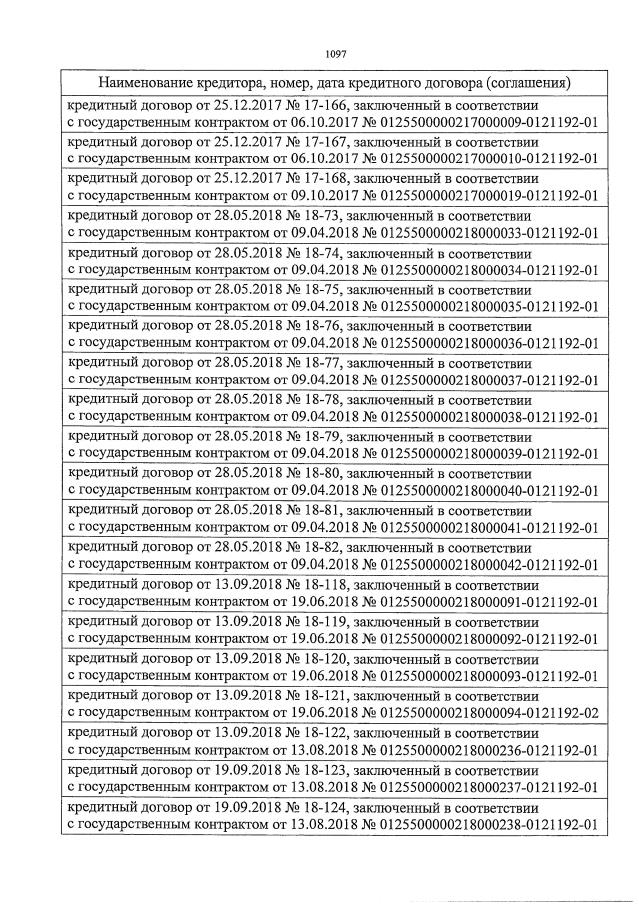 1097

| Наименование кредитора, номер, дата кредитного договора (соглашения) |
|---|
| кредитный договор от 25.12.2017 № 17-166, заключенный в соответствии с государственным контрактом от 06.10.2017 № 0125500000217000009-0121192-01 |
| кредитный договор от 25.12.2017 № 17-167, заключенный в соответствии с государственным контрактом от 06.10.2017 № 0125500000217000010-0121192-01 |
| кредитный договор от 25.12.2017 № 17-168, заключенный в соответствии с государственным контрактом от 09.10.2017 № 0125500000217000019-0121192-01 |
| кредитный договор от 28.05.2018 № 18-73, заключенный в соответствии с государственным контрактом от 09.04.2018 № 0125500000218000033-0121192-01 |
| кредитный договор от 28.05.2018 № 18-74, заключенный в соответствии с государственным контрактом от 09.04.2018 № 0125500000218000034-0121192-01 |
| кредитный договор от 28.05.2018 № 18-75, заключенный в соответствии с государственным контрактом от 09.04.2018 № 0125500000218000035-0121192-01 |
| кредитный договор от 28.05.2018 № 18-76, заключенный в соответствии с государственным контрактом от 09.04.2018 № 0125500000218000036-0121192-01 |
| кредитный договор от 28.05.2018 № 18-77, заключенный в соответствии с государственным контрактом от 09.04.2018 № 0125500000218000037-0121192-01 |
| кредитный договор от 28.05.2018 № 18-78, заключенный в соответствии с государственным контрактом от 09.04.2018 № 0125500000218000038-0121192-01 |
| кредитный договор от 28.05.2018 № 18-79, заключенный в соответствии с государственным контрактом от 09.04.2018 № 0125500000218000039-0121192-01 |
| кредитный договор от 28.05.2018 № 18-80, заключенный в соответствии с государственным контрактом от 09.04.2018 № 0125500000218000040-0121192-01 |
| кредитный договор от 28.05.2018 № 18-81, заключенный в соответствии с государственным контрактом от 09.04.2018 № 0125500000218000041-0121192-01 |
| кредитный договор от 28.05.2018 № 18-82, заключенный в соответствии с государственным контрактом от 09.04.2018 № 0125500000218000042-0121192-01 |
| кредитный договор от 13.09.2018 № 18-118, заключенный в соответствии с государственным контрактом от 19.06.2018 № 0125500000218000091-0121192-01 |
| кредитный договор от 13.09.2018 № 18-119, заключенный в соответствии с государственным контрактом от 19.06.2018 № 0125500000218000092-0121192-01 |
| кредитный договор от 13.09.2018 № 18-120, заключенный в соответствии с государственным контрактом от 19.06.2018 № 0125500000218000093-0121192-01 |
| кредитный договор от 13.09.2018 № 18-121, заключенный в соответствии с государственным контрактом от 19.06.2018 № 0125500000218000094-0121192-02 |
| кредитный договор от 13.09.2018 № 18-122, заключенный в соответствии с государственным контрактом от 13.08.2018 № 0125500000218000236-0121192-01 |
| кредитный договор от 19.09.2018 № 18-123, заключенный в соответствии с государственным контрактом от 13.08.2018 № 0125500000218000237-0121192-01 |
| кредитный договор от 19.09.2018 № 18-124, заключенный в соответствии с государственным контрактом от 13.08.2018 № 0125500000218000238-0121192-01 |